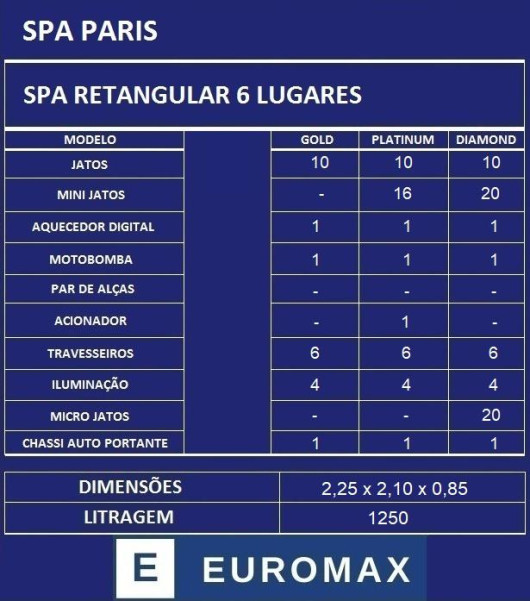 SPA PARIS

SPA RETANGULAR 6 LUGARES

| MODELO | | GOLD | PLATINUM | DIAMOND |
|---|---|---|---|---|
| JATOS | | 10 | 10 | 10 |
| MINI JATOS | | - | 16 | 20 |
| AQUECEDOR DIGITAL | | 1 | 1 | 1 |
| MOTOBOMBA | | 1 | 1 | 1 |
| PAR DE ALÇAS | | - | - | - |
| ACIONADOR | | - | 1 | - |
| TRAVESSEIROS | | 6 | 6 | 6 |
| ILUMINAÇÃO | | 4 | 4 | 4 |
| MICRO JATOS | | - | - | 20 |
| CHASSI AUTO PORTANTE | | 1 | 1 | 1 |

| DIMENSÕES | 2,25 x 2,10 x 0,85 |
|---|---|
| LITRAGEM | 1250 |

E EUROMAX